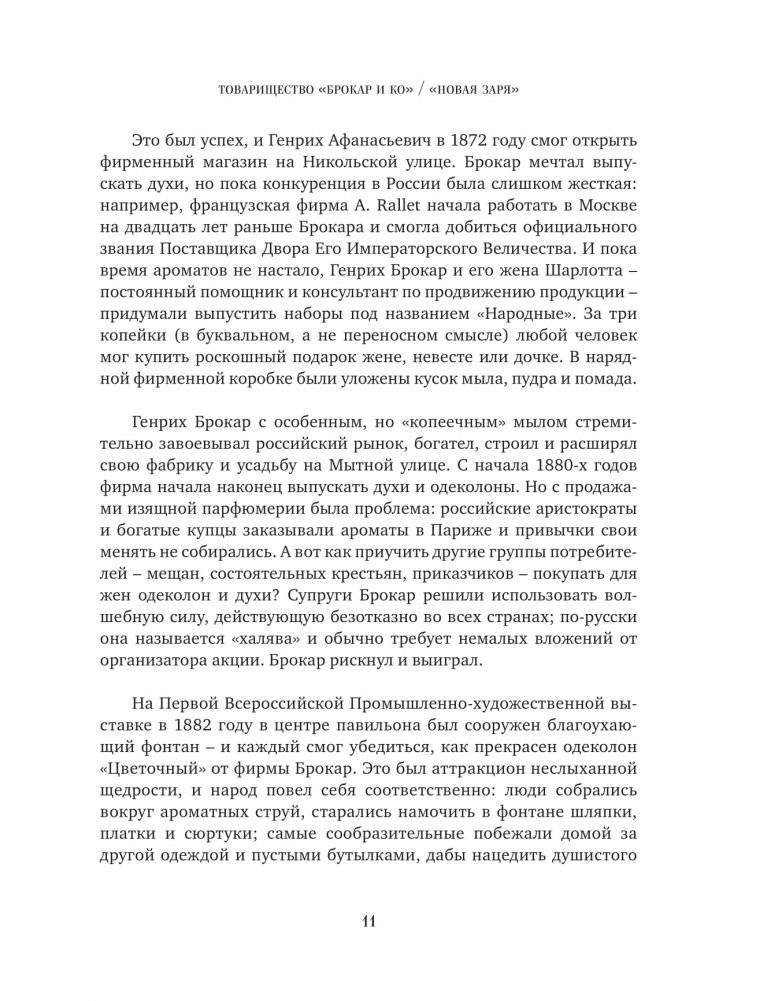 ТОВАРИЩЕСТВО «БРОКАР И КО» / «НОВАЯ ЗАРЯ»

Это был успех, и Генрих Афанасьевич в 1872 году смог открыть фирменный магазин на Никольской улице. Брокар мечтал выпускать духи, но пока конкуренция в России была слишком жесткая: например, французская фирма A. Rallet начала работать в Москве на двадцать лет раньше Брокара и смогла добиться официального звания Поставщика Двора Его Императорского Величества. И пока время ароматов не настало, Генрих Брокар и его жена Шарлотта – постоянный помощник и консультант по продвижению продукции – придумали выпустить наборы под названием «Народные». За три копейки (в буквальном, а не переносном смысле) любой человек мог купить роскошный подарок жене, невесте или дочке. В нарядной фирменной коробке были уложены кусок мыла, пудра и помада.

Генрих Брокар с особенным, но «копеечным» мылом стремительно завоевывал российский рынок, богател, строил и расширял свою фабрику и усадьбу на Мытной улице. С начала 1880-х годов фирма начала наконец выпускать духи и одеколоны. Но с продажами изящной парфюмерии была проблема: российские аристократы и богатые купцы заказывали ароматы в Париже и привычки свои менять не собирались. А вот как приучить другие группы потребителей – мещан, состоятельных крестьян, приказчиков – покупать для жен одеколон и духи? Супруги Брокар решили использовать волшебную силу, действующую безотказно во всех странах; по-русски она называется «халява» и обычно требует немалых вложений от организатора акции. Брокар рискнул и выиграл.

На Первой Всероссийской Промышленно-художественной выставке в 1882 году в центре павильона был сооружен благоухающий фонтан – и каждый смог убедиться, как прекрасен одеколон «Цветочный» от фирмы Брокар. Это был аттракцион неслыханной щедрости, и народ повел себя соответственно: люди собрались вокруг ароматных струй, старались намочить в фонтане шляпки, платки и сюртуки; самые сообразительные побежали домой за другой одеждой и пустыми бутылками, дабы нацедить душистого

11